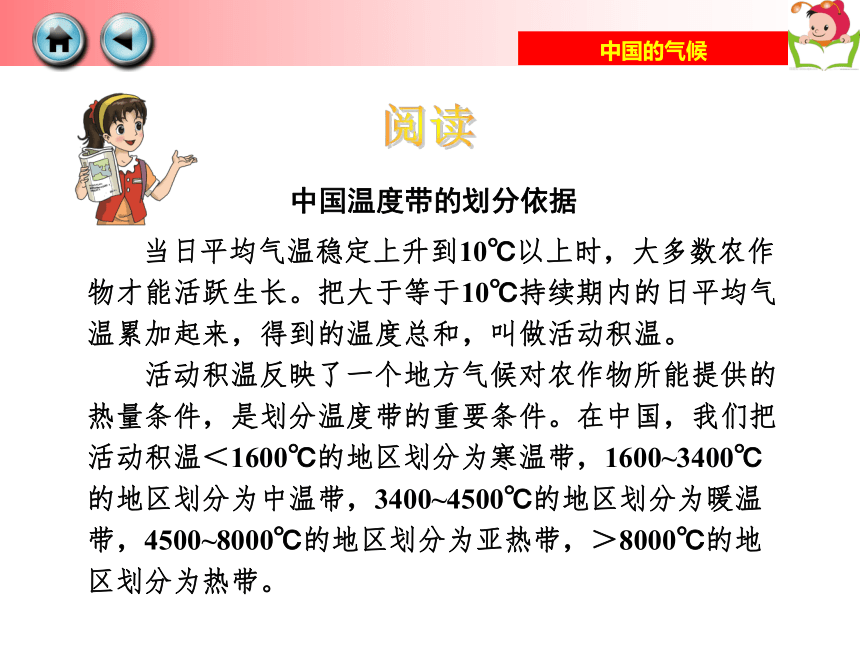 中国的气候

阅读

中国温度带的划分依据

当日平均气温稳定上升到10℃以上时，大多数农作物才能活跃生长。把大于等于10℃持续期内的日平均气温累加起来，得到的温度总和，叫做活动积温。

活动积温反映了一个地方气候对农作物所能提供的热量条件，是划分温度带的重要条件。在中国，我们把活动积温＜1600℃的地区划分为寒温带，1600~3400℃的地区划分为中温带，3400~4500℃的地区划分为暖温带，4500~8000℃的地区划分为亚热带，＞8000℃的地区划分为热带。